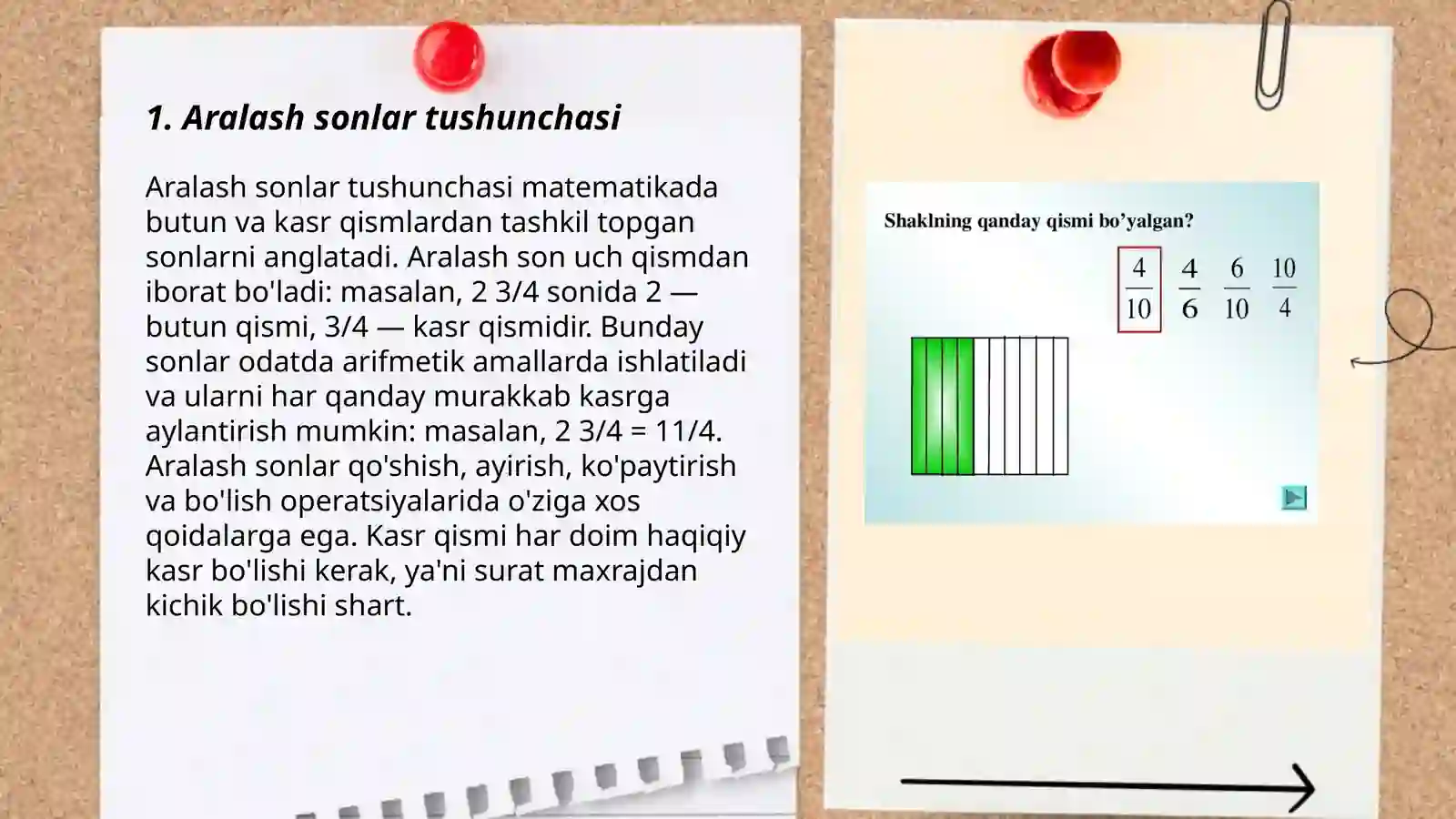 1. Aralash sonlar tushunchasi

Aralash sonlar tushunchasi matematikada butun va kasr qismlardan tashkil topgan sonlarni anglatadi. Aralash son uch qismdan iborat bo'ladi: masalan, 2 3/4 sonida 2 — butun qismi, 3/4 — kasr qismidir. Bunday sonlar odatda arifmetik amallarda ishlatiladi va ularni har qanday murakkab kasrga aylantirish mumkin: masalan, 2 3/4 = 11/4. Aralash sonlar qo'shish, ayirish, ko'paytirish va bo'lish operatsiyalarida o'ziga xos qoidalarga ega. Kasr qismi har doim haqiqiy kasr bo'lishi kerak, ya'ni surat maxrajdan kichik bo'lishi shart.

Shaklning qanday qismi bo'yalgan?

$\frac{4}{10}$ $\frac{4}{6}$ $\frac{6}{10}$ $\frac{10}{4}$